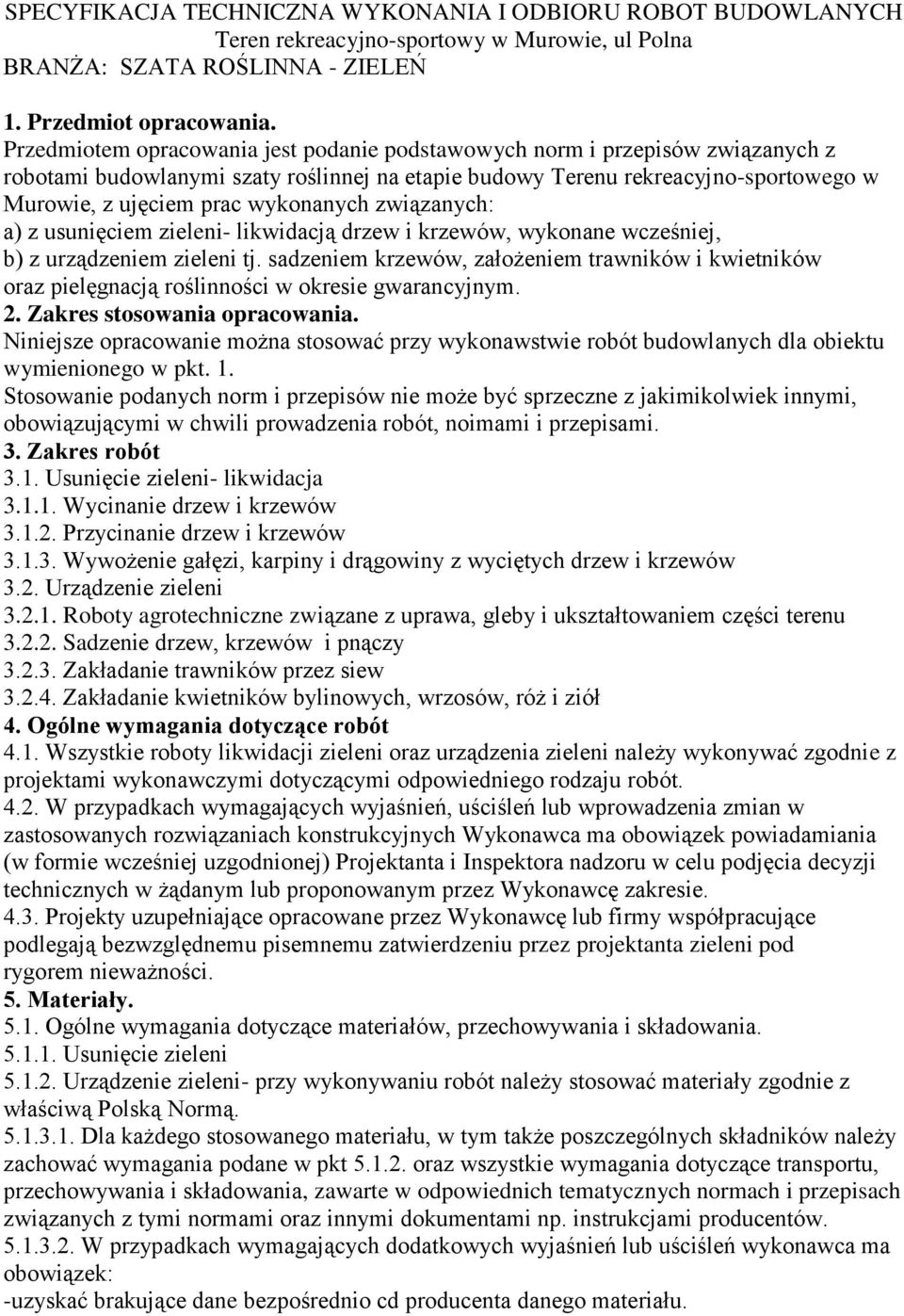 SPECYFIKACJA TECHNICZNA WYKONANIA I ODBIORU ROBOT BUDOWLANYCH
Teren rekreacyjno-sportowy w Murowie, ul Polna
BRANŻA: SZATA ROŚLINNA - ZIELEŃ

1. Przedmiot opracowania.
Przedmiotem opracowania jest podanie podstawowych norm i przepisów związanych z robotami budowlanymi szaty roślinnej na etapie budowy Terenu rekreacyjno-sportowego w Murowie, z ujęciem prac wykonanych związanych:
a) z usunięciem zieleni- likwidacją drzew i krzewów, wykonane wcześniej,
b) z urządzeniem zieleni tj. sadzeniem krzewów, założeniem trawników i kwietników oraz pielęgnacją roślinności w okresie gwarancyjnym.
2. Zakres stosowania opracowania.
Niniejsze opracowanie można stosować przy wykonawstwie robót budowlanych dla obiektu wymienionego w pkt. 1.
Stosowanie podanych norm i przepisów nie może być sprzeczne z jakimikolwiek innymi, obowiązującymi w chwili prowadzenia robót, noimami i przepisami.
3. Zakres robót
3.1. Usunięcie zieleni- likwidacja
3.1.1. Wycinanie drzew i krzewów
3.1.2. Przycinanie drzew i krzewów
3.1.3. Wywożenie gałęzi, karpiny i drągowiny z wyciętych drzew i krzewów
3.2. Urządzenie zieleni
3.2.1. Roboty agrotechniczne związane z uprawa, gleby i ukształtowaniem części terenu
3.2.2. Sadzenie drzew, krzewów i pnączy
3.2.3. Zakładanie trawników przez siew
3.2.4. Zakładanie kwietników bylinowych, wrzosów, róż i ziół
4. Ogólne wymagania dotyczące robót
4.1. Wszystkie roboty likwidacji zieleni oraz urządzenia zieleni należy wykonywać zgodnie z projektami wykonawczymi dotyczącymi odpowiedniego rodzaju robót.
4.2. W przypadkach wymagających wyjaśnień, uściśleń lub wprowadzenia zmian w zastosowanych rozwiązaniach konstrukcyjnych Wykonawca ma obowiązek powiadamiania (w formie wcześniej uzgodnionej) Projektanta i Inspektora nadzoru w celu podjęcia decyzji technicznych w żądanym lub proponowanym przez Wykonawcę zakresie.
4.3. Projekty uzupełniające opracowane przez Wykonawcę lub firmy współpracujące podlegają bezwzględnemu pisemnemu zatwierdzeniu przez projektanta zieleni pod rygorem nieważności.
5. Materiały.
5.1. Ogólne wymagania dotyczące materiałów, przechowywania i składowania.
5.1.1. Usunięcie zieleni
5.1.2. Urządzenie zieleni- przy wykonywaniu robót należy stosować materiały zgodnie z właściwą Polską Normą.
5.1.3.1. Dla każdego stosowanego materiału, w tym także poszczególnych składników należy zachować wymagania podane w pkt 5.1.2. oraz wszystkie wymagania dotyczące transportu, przechowywania i składowania, zawarte w odpowiednich tematycznych normach i przepisach związanych z tymi normami oraz innymi dokumentami np. instrukcjami producentów.
5.1.3.2. W przypadkach wymagających dodatkowych wyjaśnień lub uściśleń wykonawca ma obowiązek:
-uzyskać brakujące dane bezpośrednio cd producenta danego materiału.